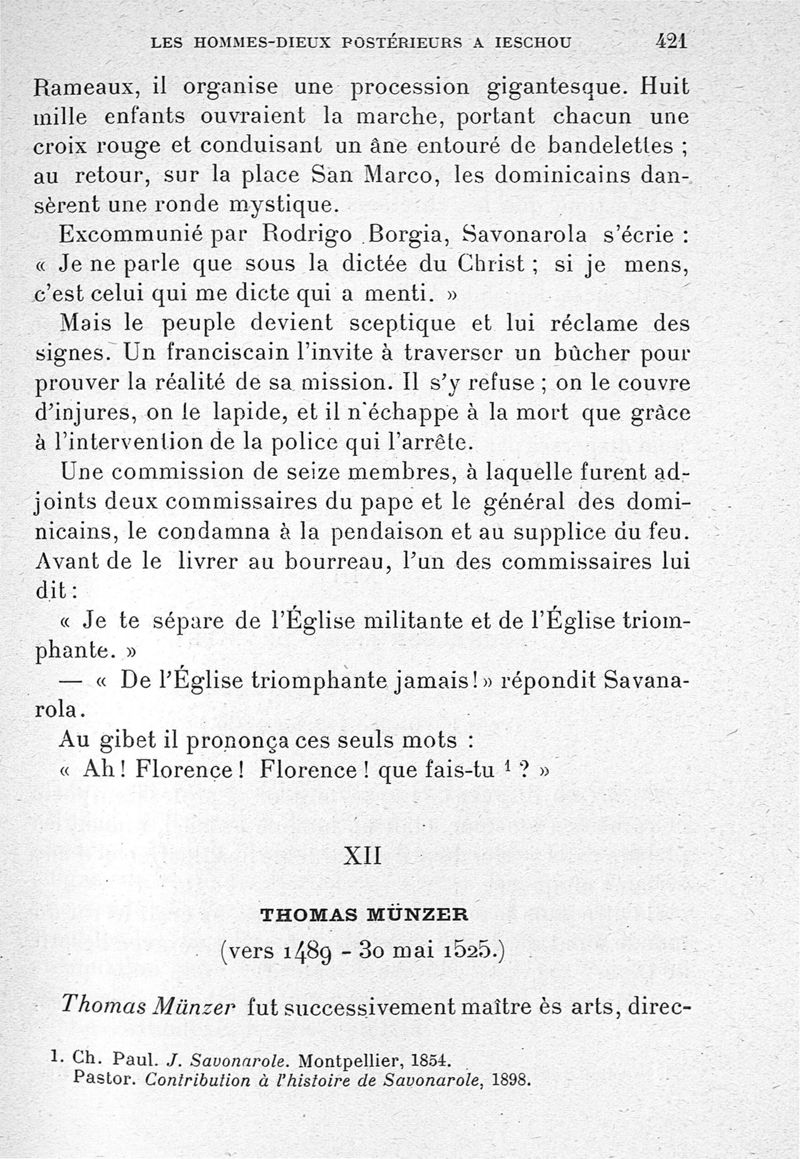 LES HOMMES-DIEUX POSTÉRIEURS A IESCHOU 421

Rameaux, il organise une procession gigantesque. Huit mille enfants ouvraient la marche, portant chacun une croix rouge et conduisant un âne entouré de bandelettes ; au retour, sur la place San Marco, les dominicains dansèrent une ronde mystique.

Excommunié par Rodrigo Borgia, Savonarola s'écrie : « Je ne parle que sous la dictée du Christ ; si je mens, c'est celui qui me dicte qui a menti. »

Mais le peuple devient sceptique et lui réclame des signes. Un franciscain l'invite à traverser un bûcher pour prouver la réalité de sa mission. Il s'y refuse ; on le couvre d'injures, on le lapide, et il n'échappe à la mort que grâce à l'intervention de la police qui l'arrête.

Une commission de seize membres, à laquelle furent adjoints deux commissaires du pape et le général des dominicains, le condamna à la pendaison et au supplice du feu. Avant de le livrer au bourreau, l'un des commissaires lui dit :

« Je te sépare de l'Église militante et de l'Église triomphante. »

— « De l'Église triomphante jamais ! » répondit Savanarola.

Au gibet il prononça ces seuls mots :

« Ah ! Florence ! Florence ! que fais-tu $^1$ ? »

XII

THOMAS MÜNZER

(vers 1489 - 30 mai 1525.)

Thomas Münzer fut successivement maître ès arts, direc-

1. Ch. Paul. J. Savonarole. Montpellier, 1854.
Pastor. Contribution à l'histoire de Savonarole, 1898.